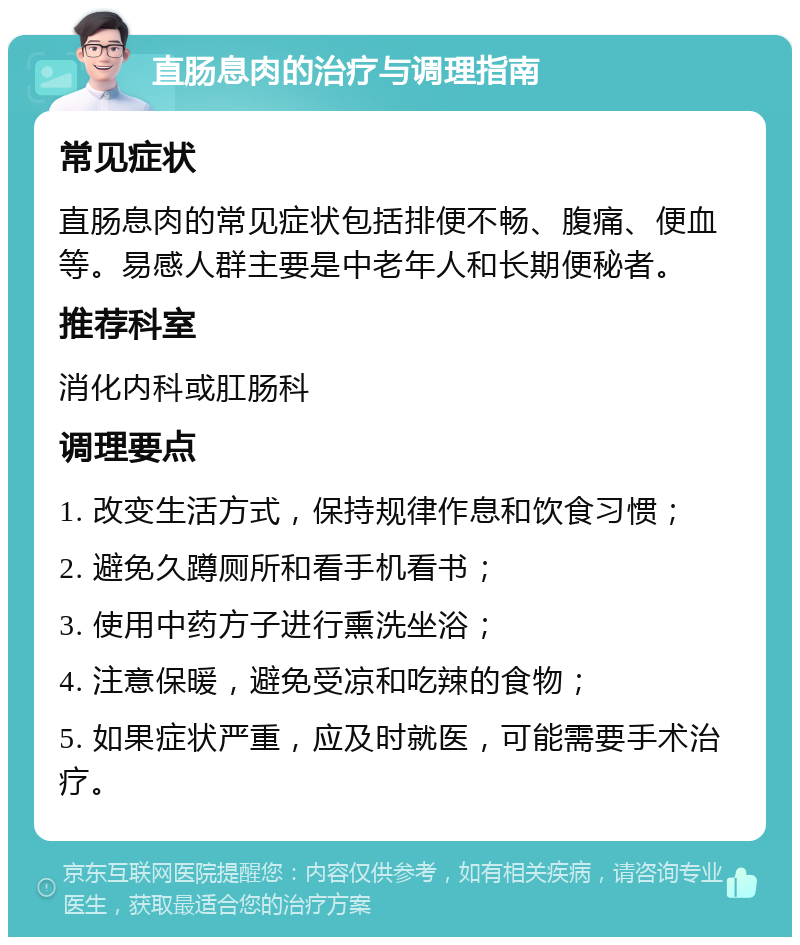 直肠息肉的治疗与调理指南

常见症状

直肠息肉的常见症状包括排便不畅、腹痛、便血等。易感人群主要是中老年人和长期便秘者。

推荐科室

消化内科或肛肠科

调理要点

1. 改变生活方式，保持规律作息和饮食习惯；

2. 避免久蹲厕所和看手机看书；

3. 使用中药方子进行熏洗坐浴；

4. 注意保暖，避免受凉和吃辣的食物；

5. 如果症状严重，应及时就医，可能需要手术治疗。

京东互联网医院提醒您：内容仅供参考，如有相关疾病，请咨询专业医生，获取最适合您的治疗方案